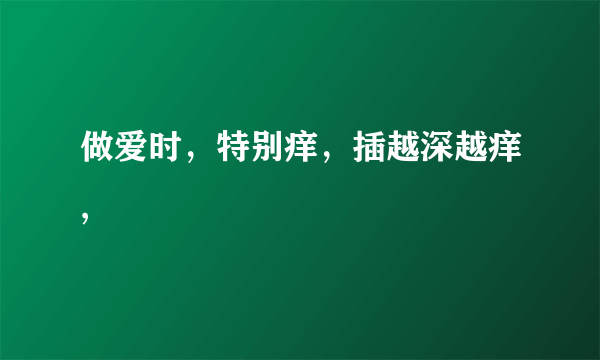 做爱时，特别痒，插越深越痒，